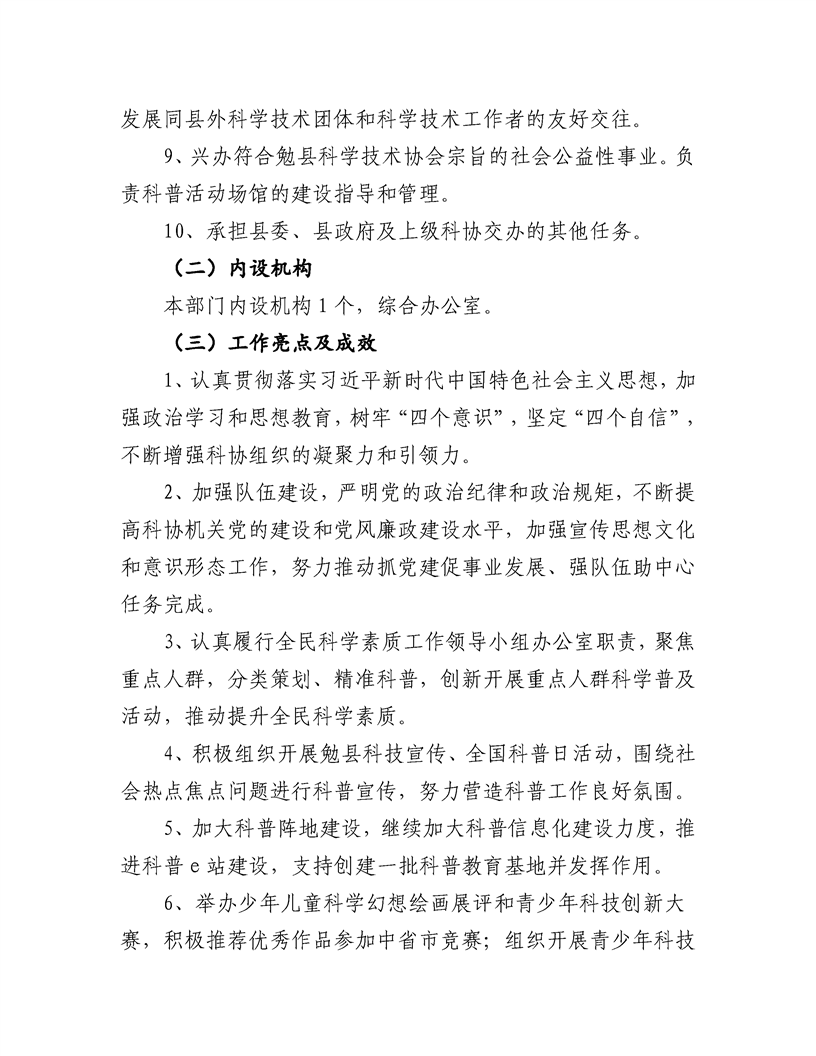 发展同县外科学技术团体和科学技术工作者的友好交往。

9、兴办符合勉县科学技术协会宗旨的社会公益性事业。负责科普活动场馆的建设指导和管理。

10、承担县委、县政府及上级科协交办的其他任务。

（二）内设机构

本部门内设机构1个，综合办公室。

（三）工作亮点及成效

1、认真贯彻落实习近平新时代中国特色社会主义思想，加强政治学习和思想教育，树牢“四个意识”，坚定“四个自信”，不断增强科协组织的凝聚力和引领力。

2、加强队伍建设，严明党的政治纪律和政治规矩，不断提高科协机关党的建设和党风廉政建设水平，加强宣传思想文化和意识形态工作，努力推动抓党建促事业发展、强队伍助中心任务完成。

3、认真履行全民科学素质工作领导小组办公室职责，聚焦重点人群，分类策划、精准科普，创新开展重点人群科学普及活动，推动提升全民科学素质。

4、积极组织开展勉县科技宣传、全国科普日活动，围绕社会热点焦点问题进行科普宣传，努力营造科普工作良好氛围。

5、加大科普阵地建设，继续加大科普信息化建设力度，推进科普e站建设，支持创建一批科普教育基地并发挥作用。

6、举办少年儿童科学幻想绘画展评和青少年科技创新大赛，积极推荐优秀作品参加中省市竞赛；组织开展青少年科技